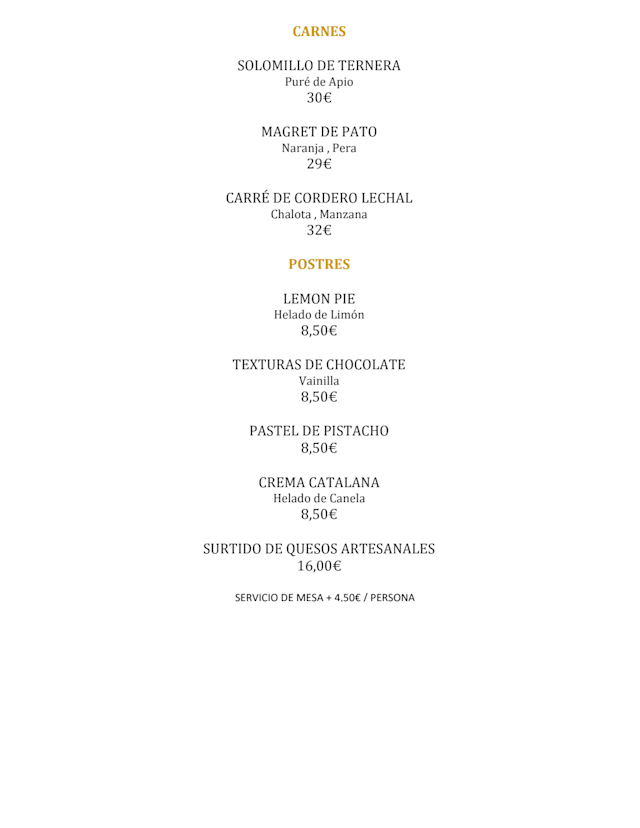 CARNES

SOLOMILLO DE TERNERA
Puré de Apio
30€

MAGRET DE PATO
Naranja , Pera
29€

CARRÉ DE CORDERO LECHAL
Chalota , Manzana
32€

POSTRES

LEMON PIE
Helado de Limón
8,50€

TEXTURAS DE CHOCOLATE
Vainilla
8,50€

PASTEL DE PISTACHO
8,50€

CREMA CATALANA
Helado de Canela
8,50€

SURTIDO DE QUESOS ARTESANALES
16,00€

SERVICIO DE MESA + 4.50€ / PERSONA